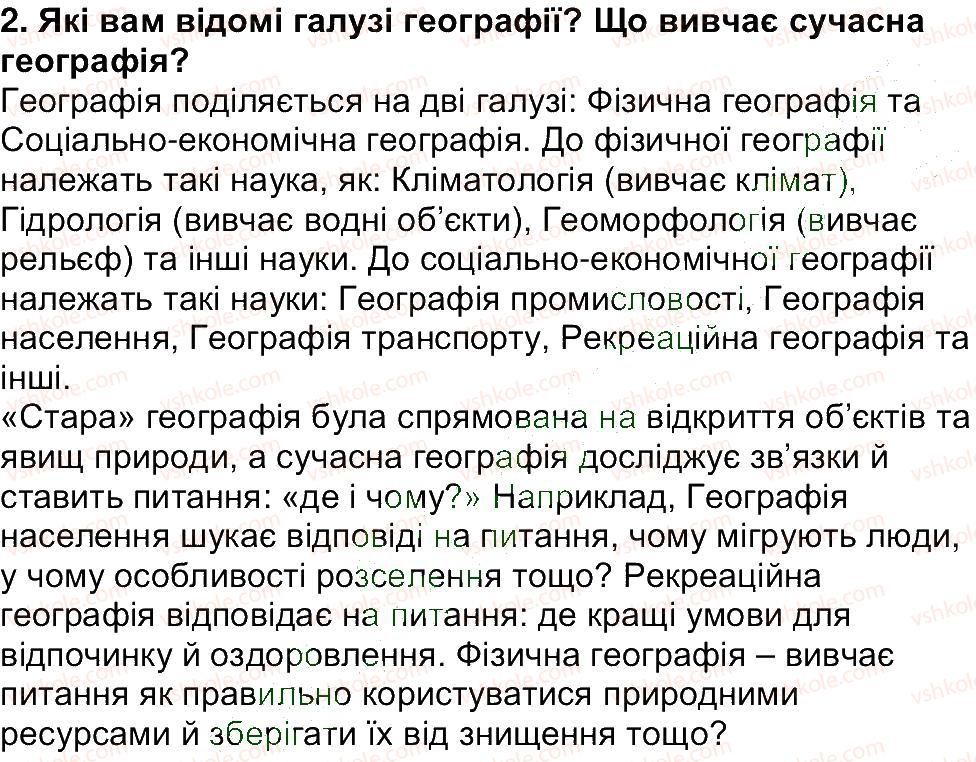 2. Які вам відомі галузі географії? Що вивчає сучасна географія?

Географія поділяється на дві галузі: Фізична географія та Соціально-економічна географія. До фізичної географії належать такі наука, як: Кліматологія (вивчає клімат), Гідрологія (вивчає водні об'єкти), Геоморфологія (вивчає рельєф) та інші науки. До соціально-економічної географії належать такі науки: Географія промисловості, Географія населення, Географія транспорту, Рекреаційна географія та інші.

«Стара» географія була спрямована на відкриття об'єктів та явищ природи, а сучасна географія досліджує зв'язки й ставить питання: «де і чому?» Наприклад, Географія населення шукає відповіді на питання, чому мігрують люди, у чому особливості розселення тощо? Рекреаційна географія відповідає на питання: де кращі умови для відпочинку й оздоровлення. Фізична географія – вивчає питання як правильно користуватися природними ресурсами й зберігати їх від знищення тощо?

vshkole.com